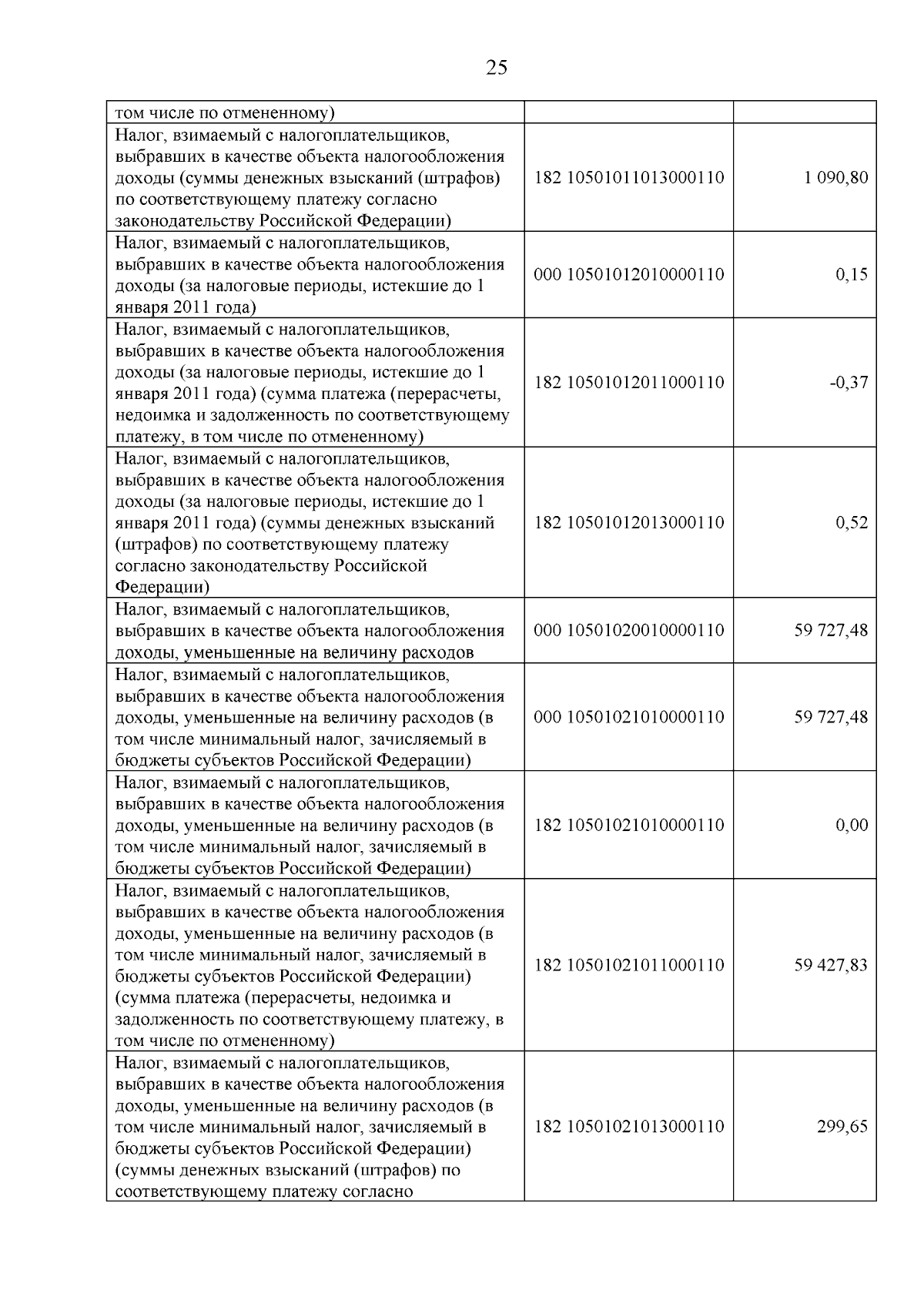 25

| том числе по отмененному) | | |
|---|---|---|
| Налог, взимаемый с налогоплательщиков, выбравших в качестве объекта налогообложения доходы (суммы денежных взысканий (штрафов) по соответствующему платежу согласно законодательству Российской Федерации) | 182 10501011013000110 | 1 090,80 |
| Налог, взимаемый с налогоплательщиков, выбравших в качестве объекта налогообложения доходы (за налоговые периоды, истекшие до 1 января 2011 года) | 000 10501012010000110 | 0,15 |
| Налог, взимаемый с налогоплательщиков, выбравших в качестве объекта налогообложения доходы (за налоговые периоды, истекшие до 1 января 2011 года) (сумма платежа (перерасчеты, недоимка и задолженность по соответствующему платежу, в том числе по отмененному) | 182 10501012011000110 | -0,37 |
| Налог, взимаемый с налогоплательщиков, выбравших в качестве объекта налогообложения доходы (за налоговые периоды, истекшие до 1 января 2011 года) (суммы денежных взысканий (штрафов) по соответствующему платежу согласно законодательству Российской Федерации) | 182 10501012013000110 | 0,52 |
| Налог, взимаемый с налогоплательщиков, выбравших в качестве объекта налогообложения доходы, уменьшенные на величину расходов | 000 10501020010000110 | 59 727,48 |
| Налог, взимаемый с налогоплательщиков, выбравших в качестве объекта налогообложения доходы, уменьшенные на величину расходов (в том числе минимальный налог, зачисляемый в бюджеты субъектов Российской Федерации) | 000 10501021010000110 | 59 727,48 |
| Налог, взимаемый с налогоплательщиков, выбравших в качестве объекта налогообложения доходы, уменьшенные на величину расходов (в том числе минимальный налог, зачисляемый в бюджеты субъектов Российской Федерации) | 182 10501021010000110 | 0,00 |
| Налог, взимаемый с налогоплательщиков, выбравших в качестве объекта налогообложения доходы, уменьшенные на величину расходов (в том числе минимальный налог, зачисляемый в бюджеты субъектов Российской Федерации) (сумма платежа (перерасчеты, недоимка и задолженность по соответствующему платежу, в том числе по отмененному) | 182 10501021011000110 | 59 427,83 |
| Налог, взимаемый с налогоплательщиков, выбравших в качестве объекта налогообложения доходы, уменьшенные на величину расходов (в том числе минимальный налог, зачисляемый в бюджеты субъектов Российской Федерации) (суммы денежных взысканий (штрафов) по соответствующему платежу согласно | 182 10501021013000110 | 299,65 |